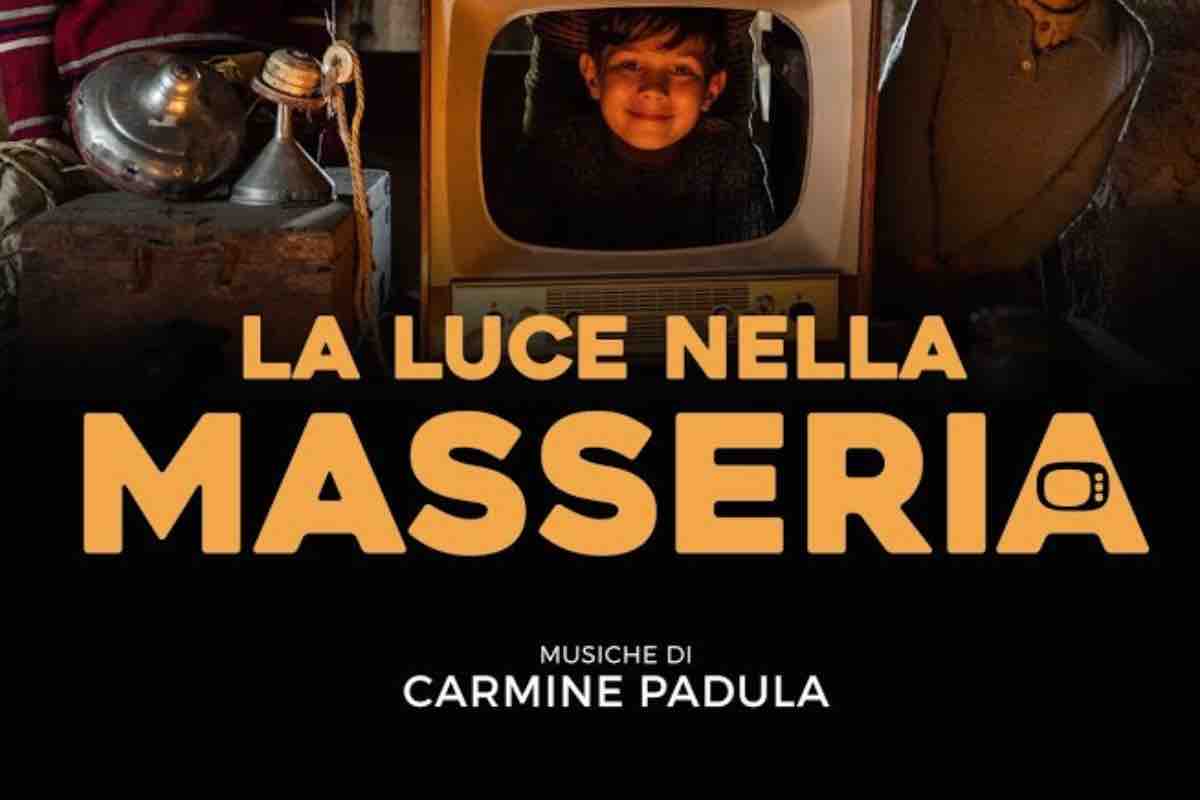 LA LUCE NELLA
MASSERIA

MUSICHE DI
CARMINE PADULA